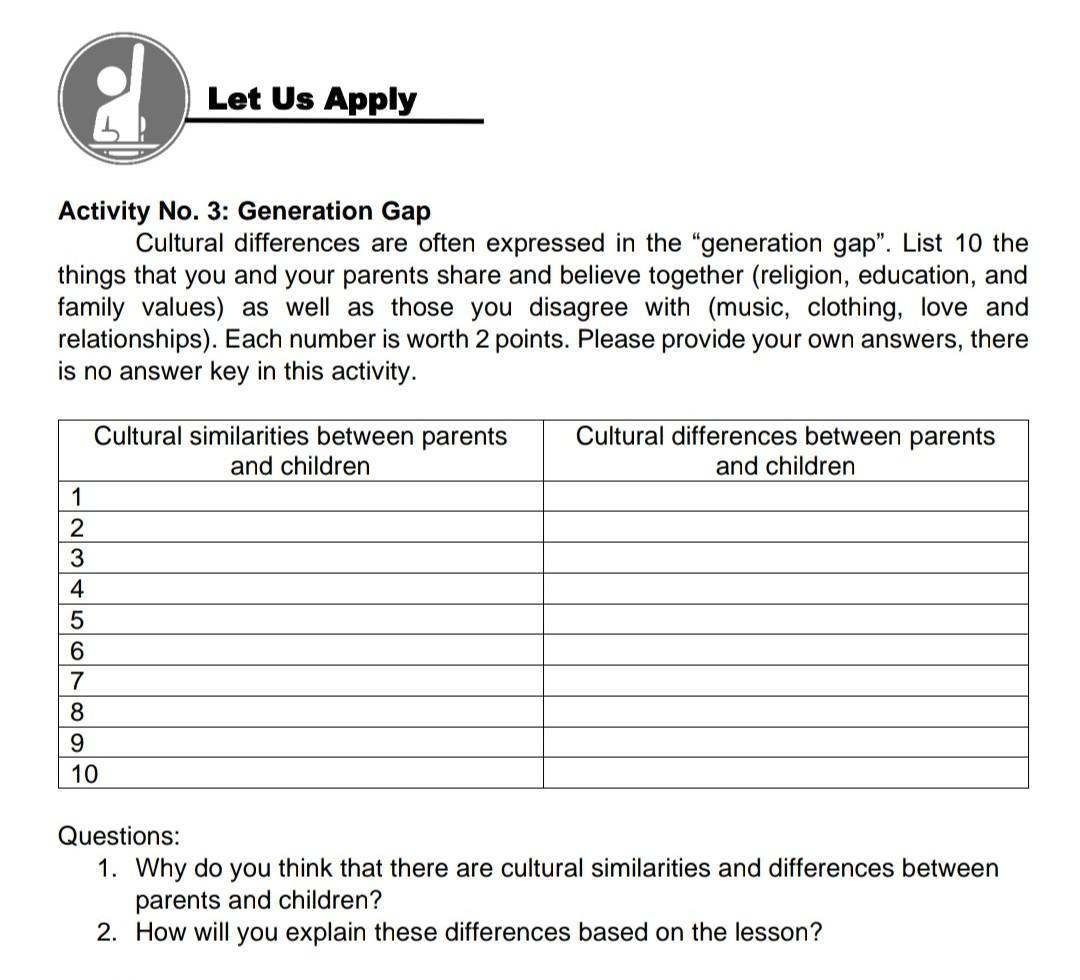 Let Us Apply

Activity No. 3: Generation Gap
Cultural differences are often expressed in the “generation gap”. List 10 the things that you and your parents share and believe together (religion, education, and family values) as well as those you disagree with (music, clothing, love and relationships). Each number is worth 2 points. Please provide your own answers, there is no answer key in this activity.

| Cultural similarities between parents and children | Cultural differences between parents and children |
|---|---|
| 1 | |
| 2 | |
| 3 | |
| 4 | |
| 5 | |
| 6 | |
| 7 | |
| 8 | |
| 9 | |
| 10 | |

Questions:
1. Why do you think that there are cultural similarities and differences between parents and children?
2. How will you explain these differences based on the lesson?